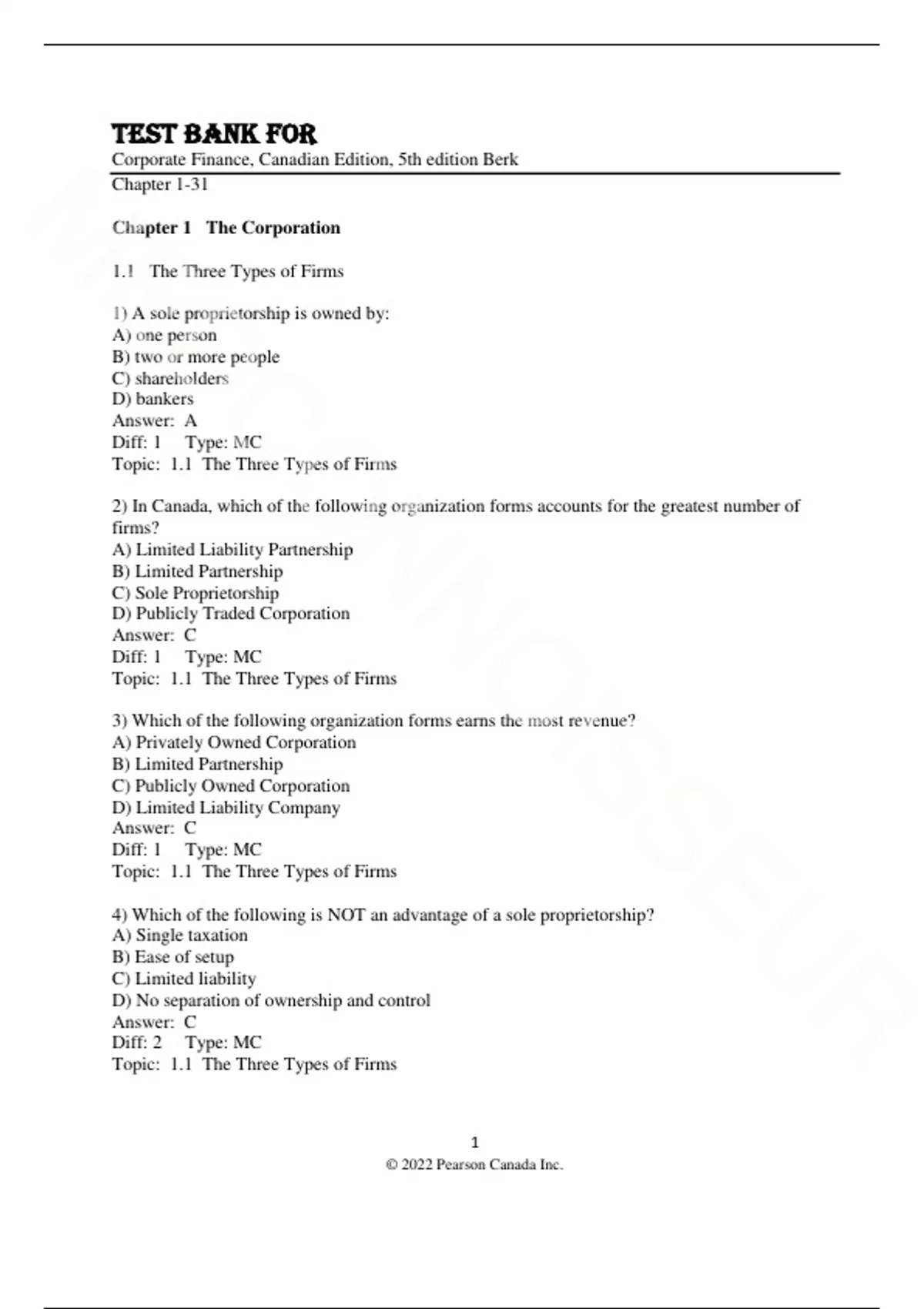 TEST BANK FOR
Corporate Finance, Canadian Edition, 5th edition Berk
Chapter 1-31

Chapter 1 The Corporation

1.1 The Three Types of Firms

1) A sole proprietorship is owned by:
A) one person
B) two or more people
C) shareholders
D) bankers
Answer: A
Diff: 1 Type: MC
Topic: 1.1 The Three Types of Firms

2) In Canada, which of the following organization forms accounts for the greatest number of firms?
A) Limited Liability Partnership
B) Limited Partnership
C) Sole Proprietorship
D) Publicly Traded Corporation
Answer: C
Diff: 1 Type: MC
Topic: 1.1 The Three Types of Firms

3) Which of the following organization forms earns the most revenue?
A) Privately Owned Corporation
B) Limited Partnership
C) Publicly Owned Corporation
D) Limited Liability Company
Answer: C
Diff: 1 Type: MC
Topic: 1.1 The Three Types of Firms

4) Which of the following is NOT an advantage of a sole proprietorship?
A) Single taxation
B) Ease of setup
C) Limited liability
D) No separation of ownership and control
Answer: C
Diff: 2 Type: MC
Topic: 1.1 The Three Types of Firms

1
© 2022 Pearson Canada Inc.